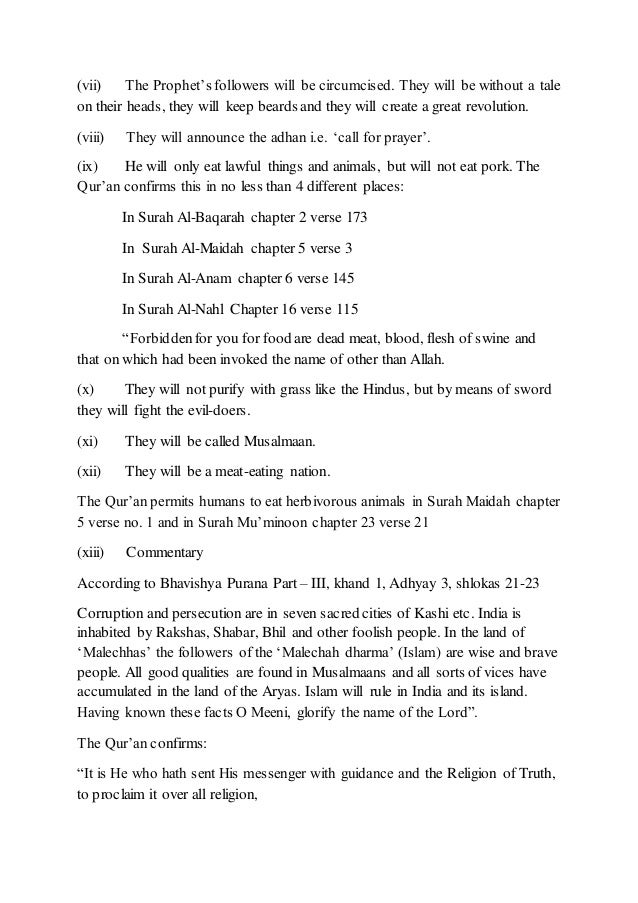 (vii) The Prophet's followers will be circumcised. They will be without a tale on their heads, they will keep beards and they will create a great revolution.

(viii) They will announce the adhan i.e. 'call for prayer'.

(ix) He will only eat lawful things and animals, but will not eat pork. The Qur'an confirms this in no less than 4 different places:

In Surah Al-Baqarah chapter 2 verse 173

In Surah Al-Maidah chapter 5 verse 3

In Surah Al-Anam chapter 6 verse 145

In Surah Al-Nahl Chapter 16 verse 115

"Forbidden for you for food are dead meat, blood, flesh of swine and that on which had been invoked the name of other than Allah.

(x) They will not purify with grass like the Hindus, but by means of sword they will fight the evil-doers.

(xi) They will be called Musalmaan.

(xii) They will be a meat-eating nation.

The Qur'an permits humans to eat herbivorous animals in Surah Maidah chapter 5 verse no. 1 and in Surah Mu'minoon chapter 23 verse 21

(xiii) Commentary

According to Bhavishya Purana Part – III, khand 1, Adhyay 3, shlokas 21-23

Corruption and persecution are in seven sacred cities of Kashi etc. India is inhabited by Rakshas, Shabar, Bhil and other foolish people. In the land of 'Malechhas' the followers of the 'Malechah dharma' (Islam) are wise and brave people. All good qualities are found in Musalmaans and all sorts of vices have accumulated in the land of the Aryas. Islam will rule in India and its island. Having known these facts O Meeni, glorify the name of the Lord".

The Qur'an confirms:

"It is He who hath sent His messenger with guidance and the Religion of Truth, to proclaim it over all religion,